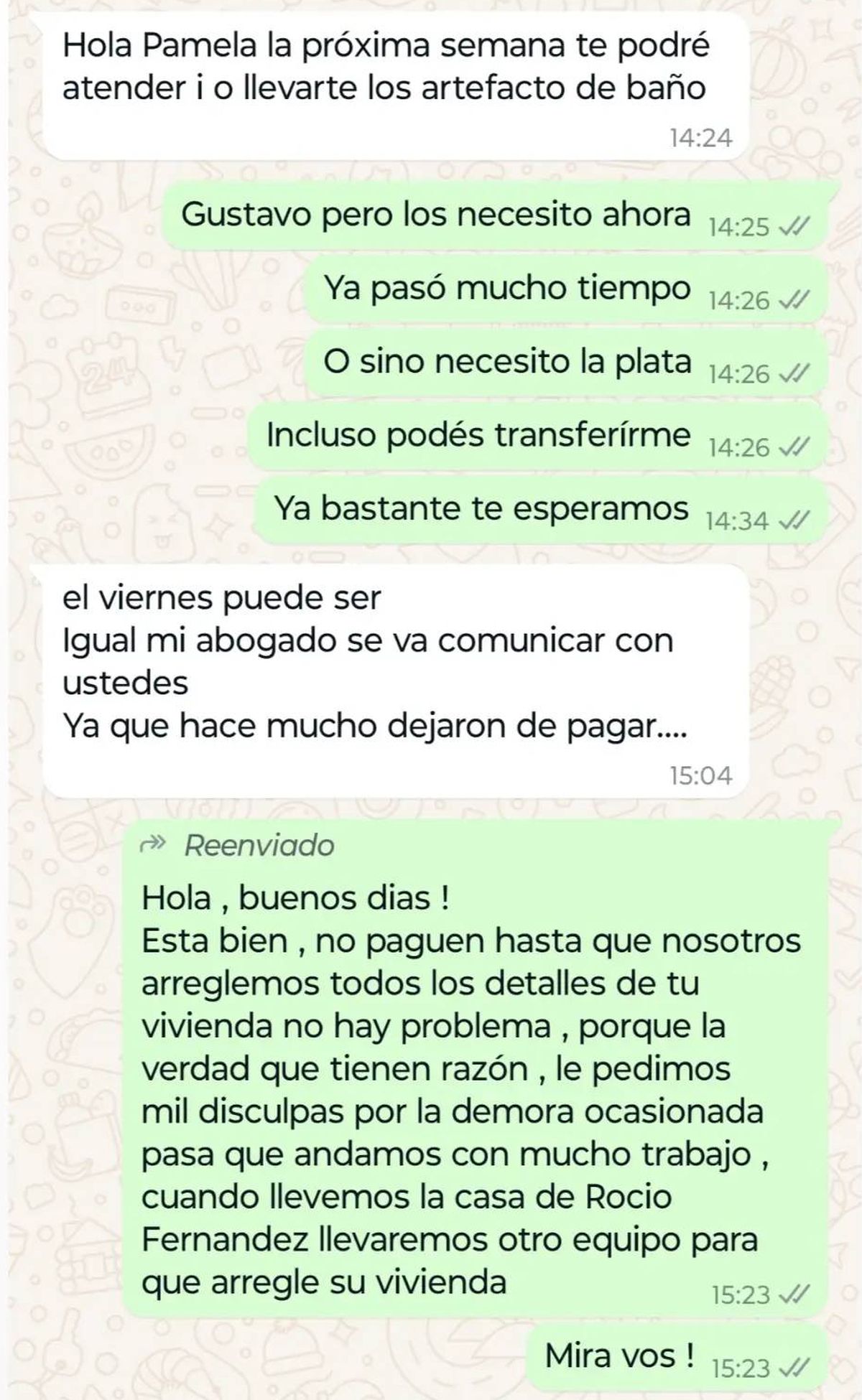 Hola Pamela la próxima semana te podré atender i o llevarte los artefacto de baño
14:24

Gustavo pero los necesito ahora 14:25

Ya pasó mucho tiempo 14:26

O sino necesito la plata 14:26

Incluso podés transferírme 14:26

Ya bastante te esperamos 14:34

el viernes puede ser
Igual mi abogado se va comunicar con ustedes
Ya que hace mucho dejaron de pagar....
15:04

Reenviado
Hola , buenos dias !
Esta bien , no paguen hasta que nosotros arreglemos todos los detalles de tu vivienda no hay problema , porque la verdad que tienen razón , le pedimos mil disculpas por la demora ocasionada pasa que andamos con mucho trabajo , cuando llevemos la casa de Rocio Fernandez llevaremos otro equipo para que arregle su vivienda
15:23

Mira vos ! 15:23